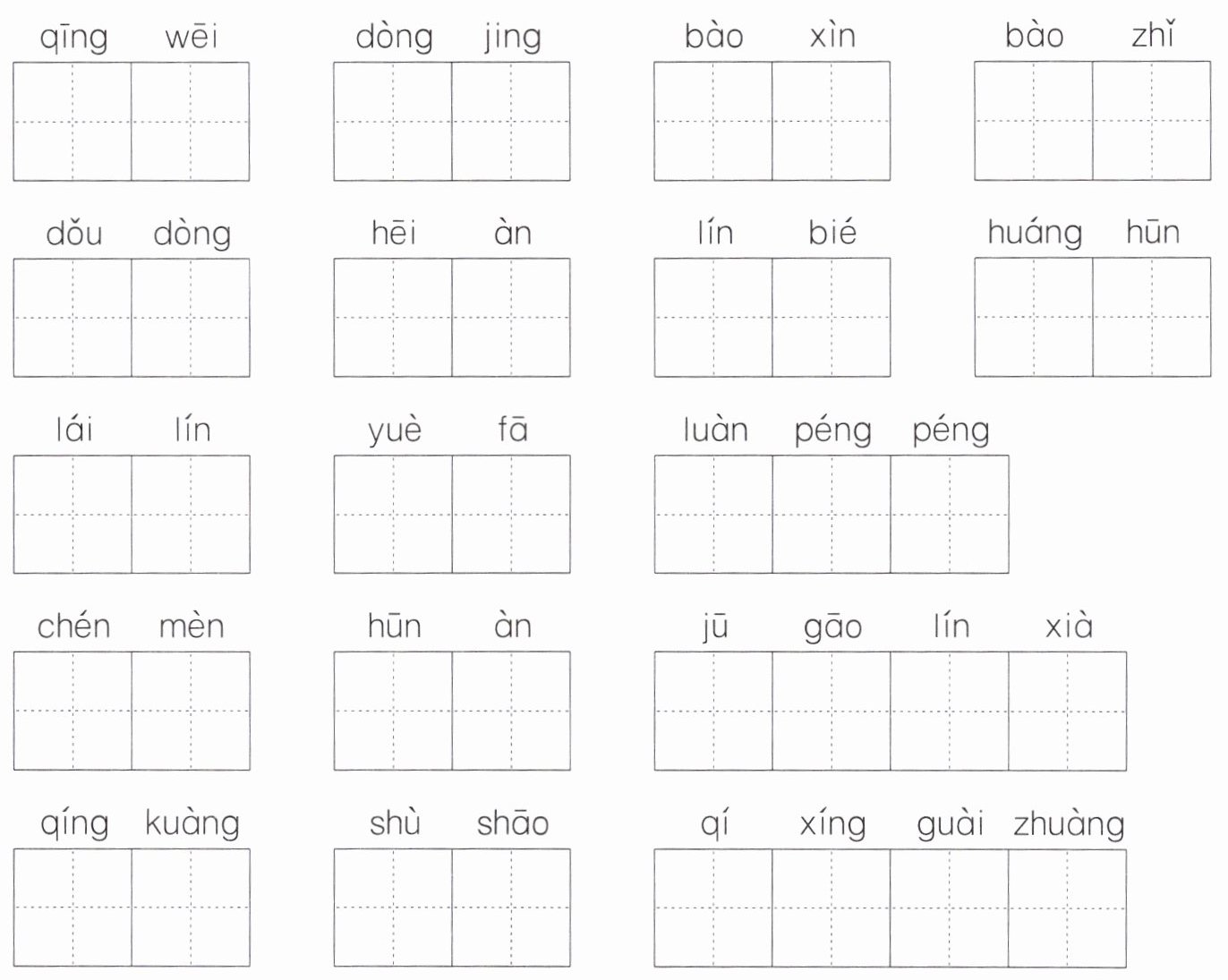 qīng wēi　dòng jing　bào xìn　bào zhǐ

dǒu dòng　hēi àn　lín bié　huáng hūn

lái lín　yuè fā　luàn péng péng

chén mèn　hūn àn　jū gāo lín xià

qíng kuàng　shù shāo　qí xíng guài zhuàng